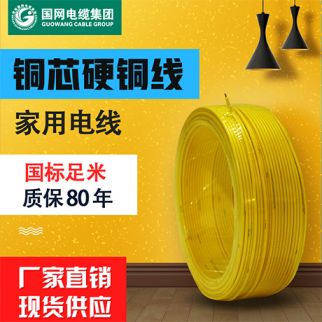 国网电缆集团
GUOWANG CABLE GROUP

铜芯硬铜线

家用电线

国标足米
质保80年

厂家直销
现货供应